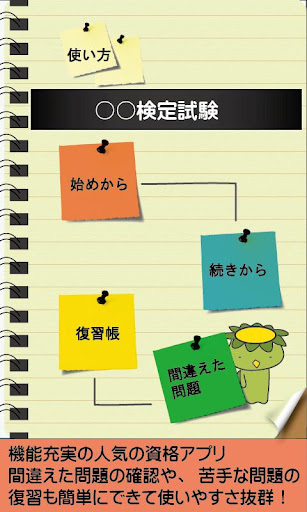 使い方

○○検定試験

始めから

続きから

復習帳

間違えた問題

機能充実の人気の資格アプリ
間違えた問題の確認や、 苦手な問題の復習も簡単にできて使いやすさ抜群！